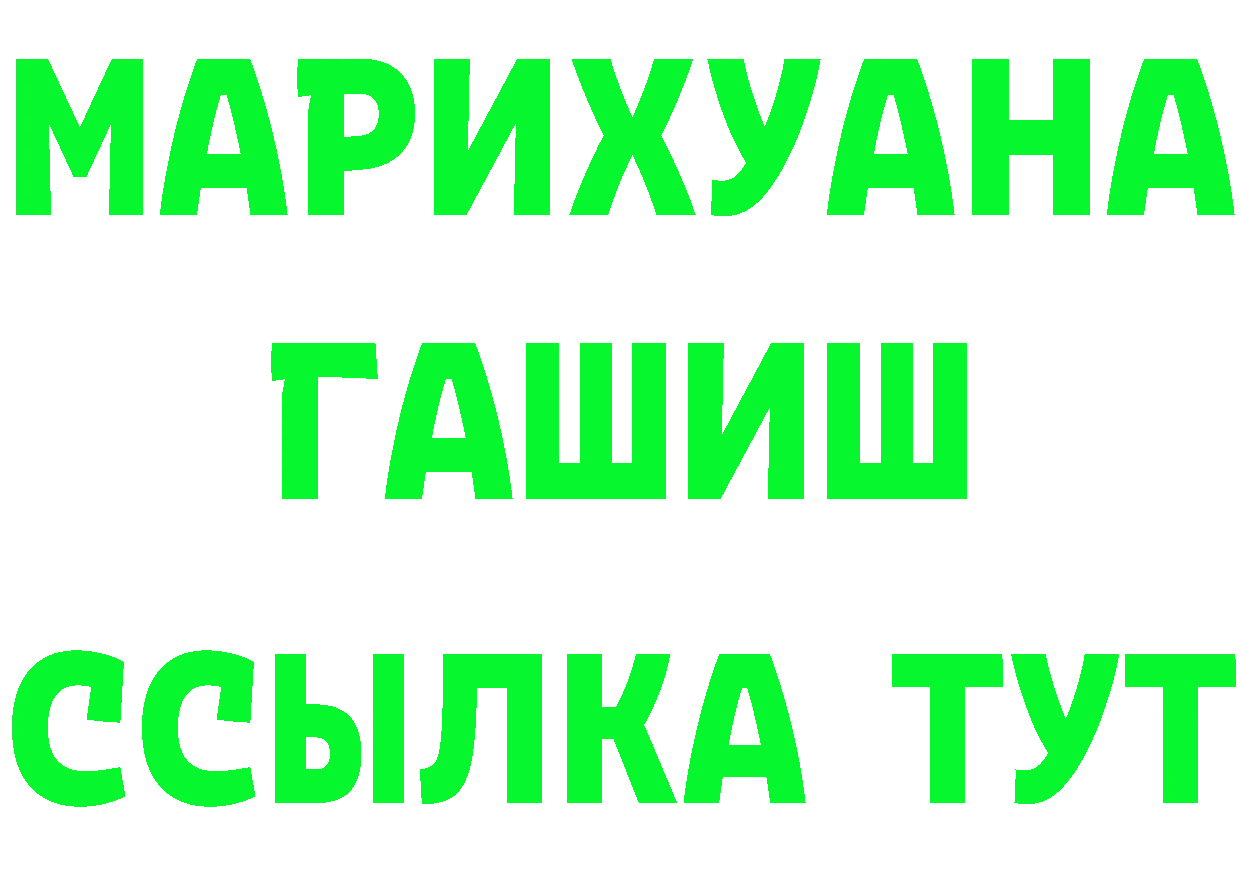 МАРИХУАНА
ГАШИШ
ССЫЛКА ТУТ